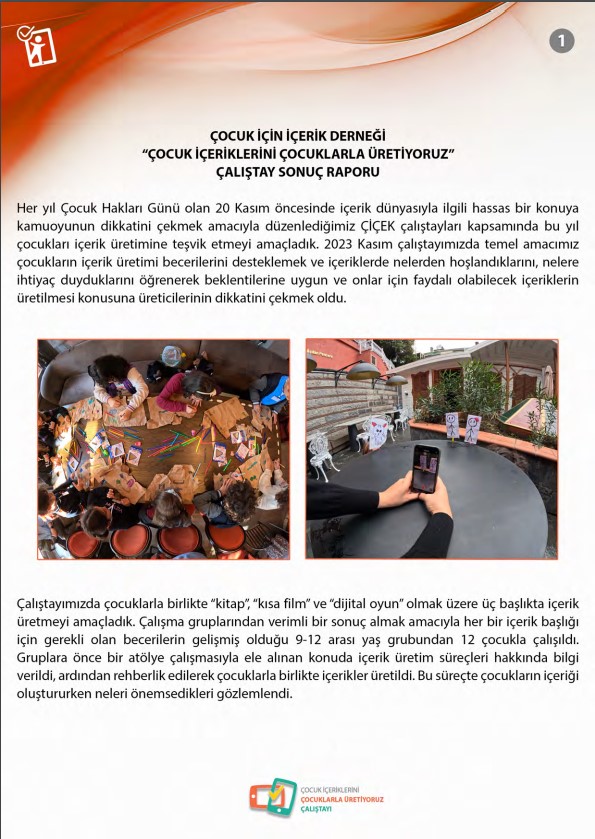 1

ÇOCUK İÇİN İÇERİK DERNEĞİ
"ÇOCUK İÇERİKLERİNİ ÇOCUKLARLA ÜRETİYORUZ"
ÇALIŞTAY SONUÇ RAPORU

Her yıl Çocuk Hakları Günü olan 20 Kasım öncesinde içerik dünyasıyla ilgili hassas bir konuya kamuoyunun dikkatini çekmek amacıyla düzenlediğimiz ÇİÇEK çalıştayları kapsamında bu yıl çocukları içerik üretimine teşvik etmeyi amaçladık. 2023 Kasım çalıştayımızda temel amacımız çocukların içerik üretimi becerilerini desteklemek ve içeriklerde nelerden hoşlandıklarını, nelere ihtiyaç duyduklarını öğrenerek beklentilerine uygun ve onlar için faydalı olabilecek içeriklerin üretilmesi konusuna üreticilerinin dikkatini çekmek oldu.

Çalıştayımızda çocuklarla birlikte "kitap", "kısa film" ve "dijital oyun" olmak üzere üç başlıkta içerik üretmeyi amaçladık. Çalışma gruplarından verimli bir sonuç almak amacıyla her bir içerik başlığı için gerekli olan becerilerin gelişmiş olduğu 9-12 arası yaş grubundan 12 çocukla çalışıldı. Gruplara önce bir atölye çalışmasıyla ele alınan konuda içerik üretim süreçleri hakkında bilgi verildi, ardından rehberlik edilerek çocuklarla birlikte içerikler üretildi. Bu süreçte çocukların içeriği oluştururken neleri önemsedikleri gözlemlendi.

ÇOCUK İÇERİKLERİNİ
ÇOCUKLARLA ÜRETİYORUZ
ÇALIŞTAYI